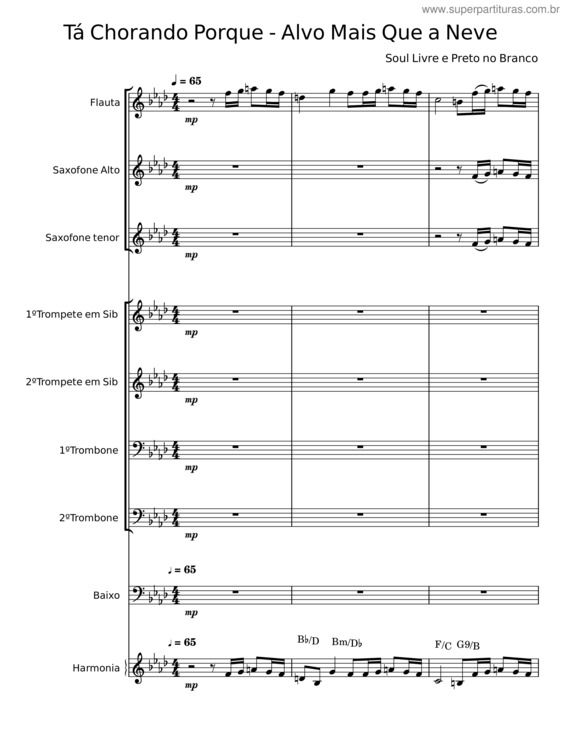 www.superpartituras.com.br

Tá Chorando Porque - Alvo Mais Que a Neve

Soul Livre e Preto no Branco

♩ = 65

Flauta
mp

Saxofone Alto
mp

Saxofone tenor
mp

1ºTrompete em Sib
mp

2ºTrompete em Sib
mp

1ºTrombone
mp

2ºTrombone
mp

♩ = 65

Baixo
mp

♩ = 65

B♭/D Bm/D♭ F/C G9/B

Harmonia
mp